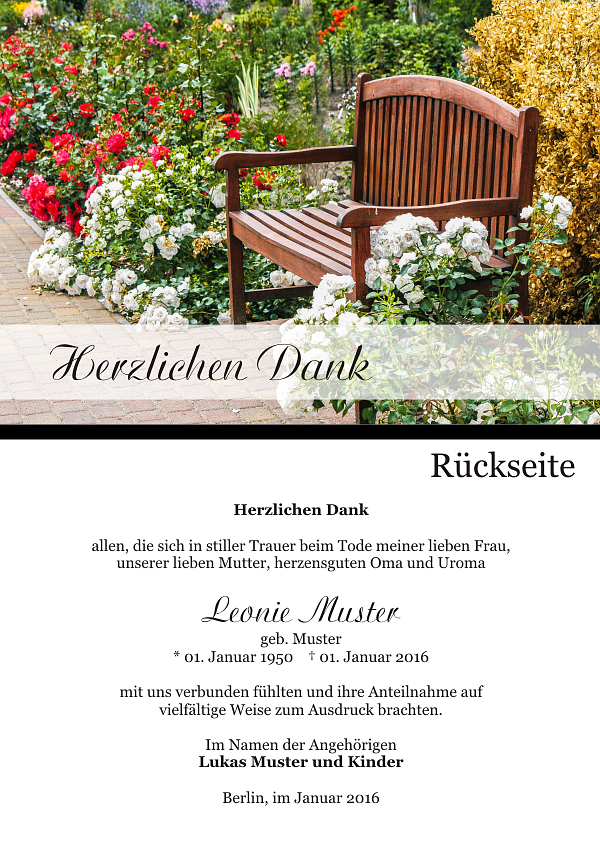 Herzlichen Dank

Rückseite

Herzlichen Dank

allen, die sich in stiller Trauer beim Tode meiner lieben Frau, unserer lieben Mutter, herzensguten Oma und Uroma

Leonie Muster
geb. Muster
* 01. Januar 1950 † 01. Januar 2016

mit uns verbunden fühlten und ihre Anteilnahme auf vielfältige Weise zum Ausdruck brachten.

Im Namen der Angehörigen
Lukas Muster und Kinder

Berlin, im Januar 2016